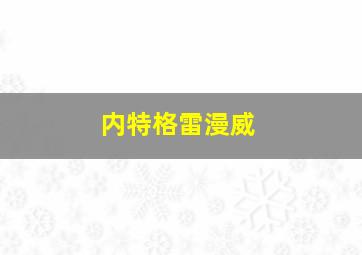 内特格雷漫威